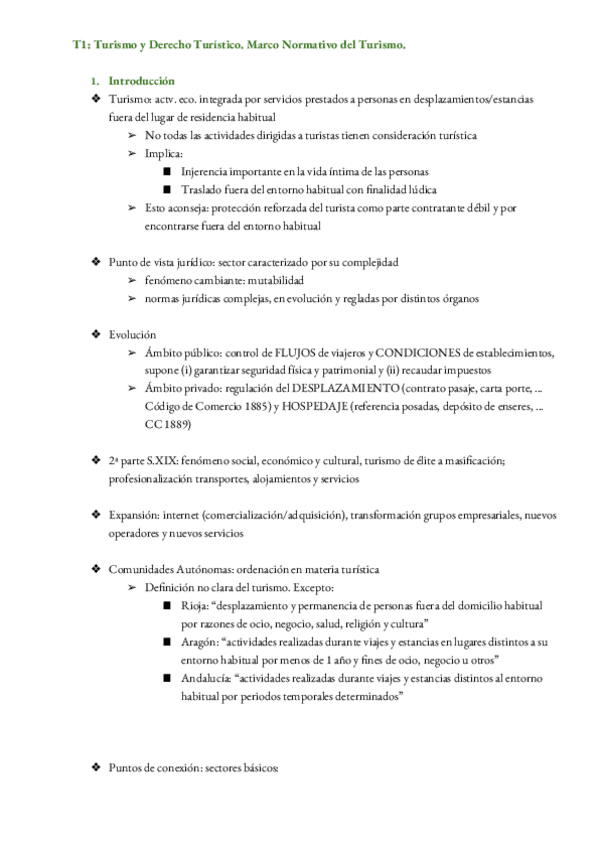 T1: Turismo y Derecho Turístico. Marco Normativo del Turismo.

1. Introducción

❖ Turismo: actv. eco. integrada por servicios prestados a personas en desplazamientos/estancias fuera del lugar de residencia habitual
➢ No todas las actividades dirigidas a turistas tienen consideración turística
➢ Implica:
■ Injerencia importante en la vida íntima de las personas
■ Traslado fuera del entorno habitual con finalidad lúdica
➢ Esto aconseja: protección reforzada del turista como parte contratante débil y por encontrarse fuera del entorno habitual

❖ Punto de vista jurídico: sector caracterizado por su complejidad
➢ fenómeno cambiante: mutabilidad
➢ normas jurídicas complejas, en evolución y regladas por distintos órganos

❖ Evolución
➢ Ámbito público: control de FLUJOS de viajeros y CONDICIONES de establecimientos, supone (i) garantizar seguridad física y patrimonial y (ii) recaudar impuestos
➢ Ámbito privado: regulación del DESPLAZAMIENTO (contrato pasaje, carta porte, ... Código de Comercio 1885) y HOSPEDAJE (referencia posadas, depósito de enseres, ... CC 1889)

❖ 2ª parte S.XIX: fenómeno social, económico y cultural, turismo de élite a masificación; profesionalización transportes, alojamientos y servicios

❖ Expansión: internet (comercialización/adquisición), transformación grupos empresariales, nuevos operadores y nuevos servicios

❖ Comunidades Autónomas: ordenación en materia turística
➢ Definición no clara del turismo. Excepto:
■ Rioja: “desplazamiento y permanencia de personas fuera del domicilio habitual por razones de ocio, negocio, salud, religión y cultura”
■ Aragón: “actividades realizadas durante viajes y estancias en lugares distintos a su entorno habitual por menos de 1 año y fines de ocio, negocio u otros”
■ Andalucía: “actividades realizadas durante viajes y estancias distintos al entorno habitual por periodos temporales determinados”

❖ Puntos de conexión: sectores básicos: